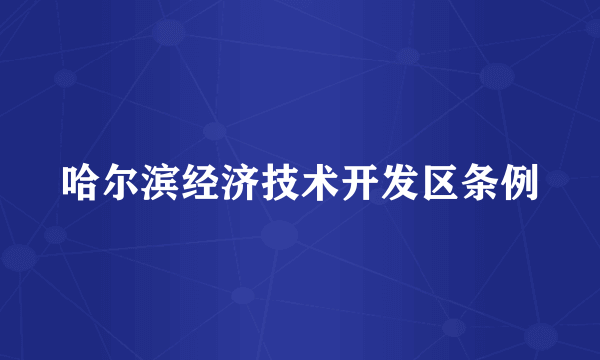 哈尔滨经济技术开发区条例